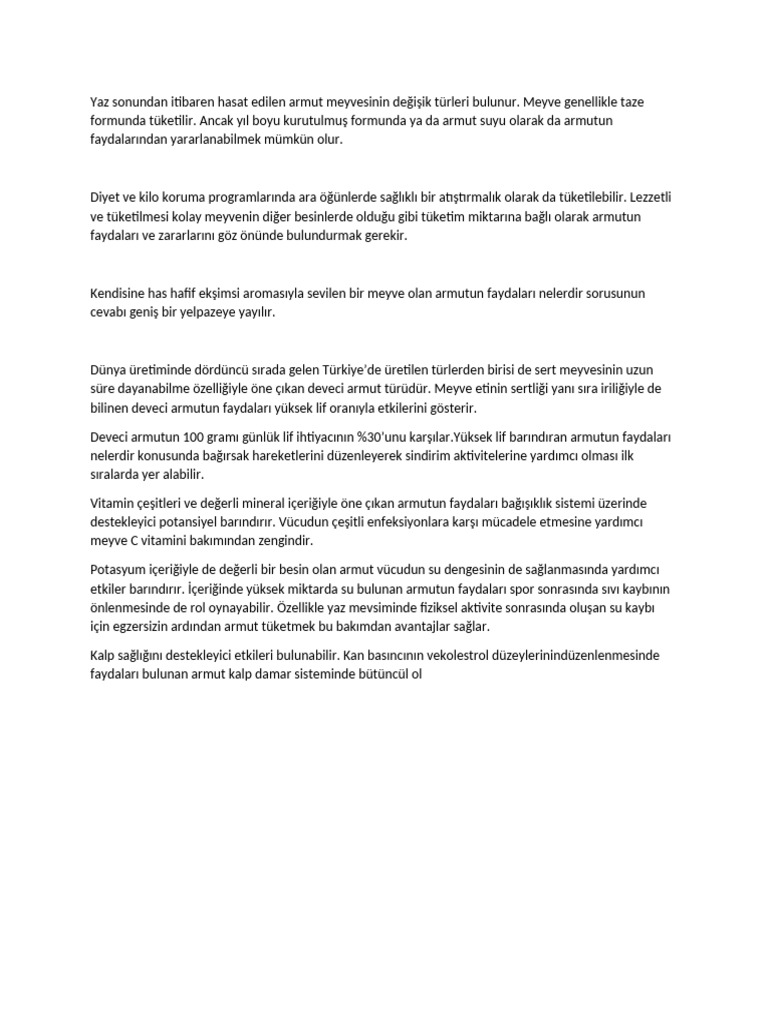 Yaz sonundan itibaren hasat edilen armut meyvesinin değişik türleri bulunur. Meyve genellikle taze formunda tüketilir. Ancak yıl boyu kurutulmuş formunda ya da armut suyu olarak da armutun faydalarından yararlanabilmek mümkün olur.

Diyet ve kilo koruma programlarında ara öğünlerde sağlıklı bir atıştırmalık olarak da tüketilebilir. Lezzetli ve tüketilmesi kolay meyvenin diğer besinlerde olduğu gibi tüketim miktarına bağlı olarak armutun faydaları ve zararlarını göz önünde bulundurmak gerekir.

Kendisine has hafif ekşimsi aromasıyla sevilen bir meyve olan armutun faydaları nelerdir sorusunun cevabı geniş bir yelpazeye yayılır.

Dünya üretiminde dördüncü sırada gelen Türkiye'de üretilen türlerden birisi de sert meyvesinin uzun süre dayanabilme özelliğiyle öne çıkan deveci armut türüdür. Meyve etinin sertliği yanı sıra iriliğiyle de bilinen deveci armutun faydaları yüksek lif oranıyla etkilerini gösterir.

Deveci armutun 100 gramı günlük lif ihtiyacının %30'unu karşılar.Yüksek lif barındıran armutun faydaları nelerdir konusunda bağırsak hareketlerini düzenleyerek sindirim aktivitelerine yardımcı olması ilk sıralarda yer alabilir.

Vitamin çeşitleri ve değerli mineral içeriğiyle öne çıkan armutun faydaları bağışıklık sistemi üzerinde destekleyici potansiyel barındırır. Vücudun çeşitli enfeksiyonlara karşı mücadele etmesine yardımcı meyve C vitamini bakımından zengindir.

Potasyum içeriğiyle de değerli bir besin olan armut vücudun su dengesinin de sağlanmasında yardımcı etkiler barındırır. İçeriğinde yüksek miktarda su bulunan armutun faydaları spor sonrasında sıvı kaybının önlenmesinde de rol oynayabilir. Özellikle yaz mevsiminde fiziksel aktivite sonrasında oluşan su kaybı için egzersizin ardından armut tüketmek bu bakımdan avantajlar sağlar.

Kalp sağlığını destekleyici etkileri bulunabilir. Kan basıncının vekolestrol düzeylerinindüzenlenmesinde faydaları bulunan armut kalp damar sisteminde bütüncül ol